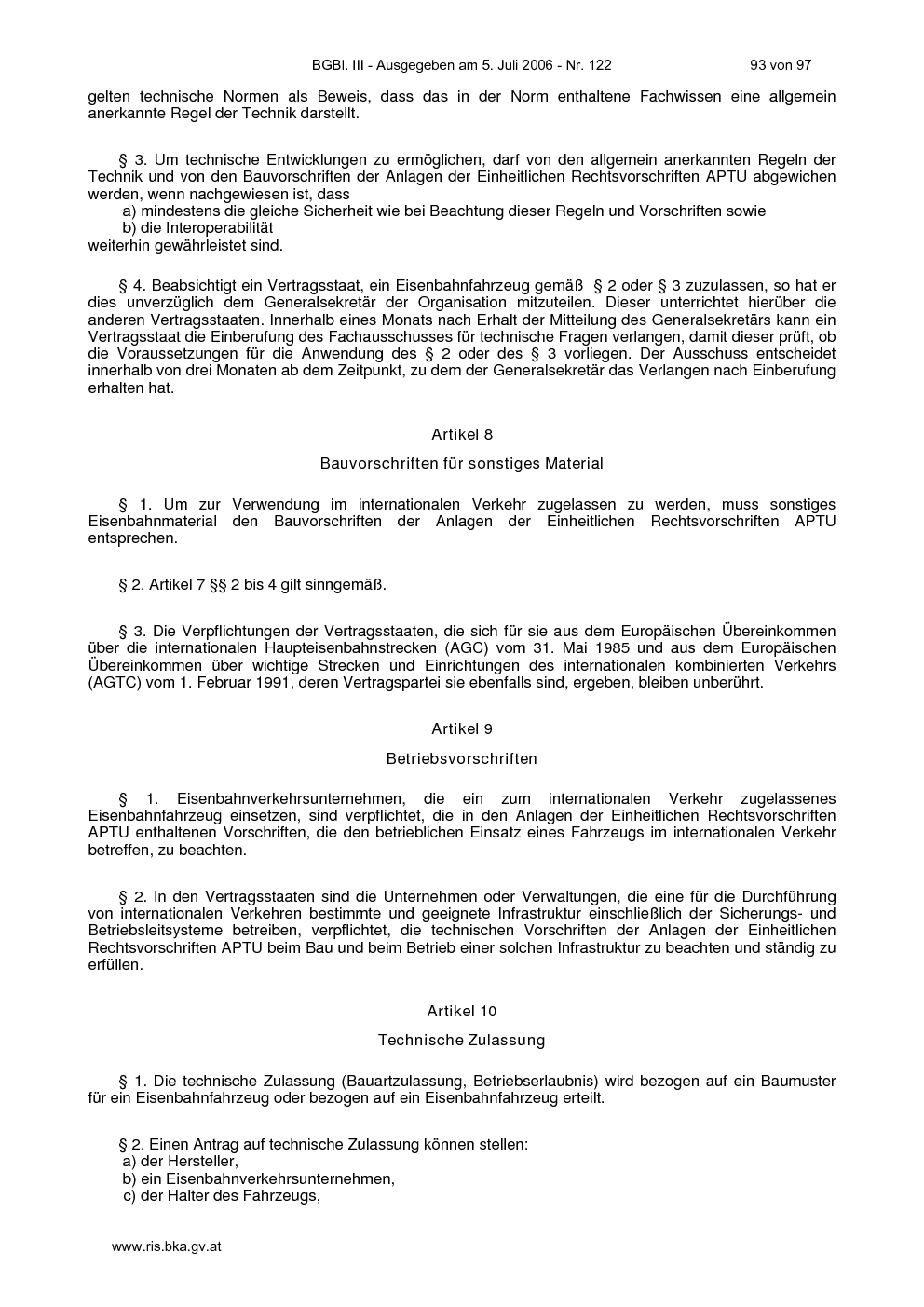 BGBl. III - Ausgegeben am 5. Juli 2006 - Nr. 122 93 von 97

gelten technische Normen als Beweis, dass das in der Norm enthaltene Fachwissen eine allgemein anerkannte Regel der Technik darstellt.

§ 3. Um technische Entwicklungen zu ermöglichen, darf von den allgemein anerkannten Regeln der Technik und von den Bauvorschriften der Anlagen der Einheitlichen Rechtsvorschriften APTU abgewichen werden, wenn nachgewiesen ist, dass
a) mindestens die gleiche Sicherheit wie bei Beachtung dieser Regeln und Vorschriften sowie
b) die Interoperabilität
weiterhin gewährleistet sind.

§ 4. Beabsichtigt ein Vertragsstaat, ein Eisenbahnfahrzeug gemäß § 2 oder § 3 zuzulassen, so hat er dies unverzüglich dem Generalsekretär der Organisation mitzuteilen. Dieser unterrichtet hierüber die anderen Vertragsstaaten. Innerhalb eines Monats nach Erhalt der Mitteilung des Generalsekretärs kann ein Vertragsstaat die Einberufung des Fachausschusses für technische Fragen verlangen, damit dieser prüft, ob die Voraussetzungen für die Anwendung des § 2 oder des § 3 vorliegen. Der Ausschuss entscheidet innerhalb von drei Monaten ab dem Zeitpunkt, zu dem der Generalsekretär das Verlangen nach Einberufung erhalten hat.

Artikel 8

Bauvorschriften für sonstiges Material

§ 1. Um zur Verwendung im internationalen Verkehr zugelassen zu werden, muss sonstiges Eisenbahnmaterial den Bauvorschriften der Anlagen der Einheitlichen Rechtsvorschriften APTU entsprechen.

§ 2. Artikel 7 §§ 2 bis 4 gilt sinngemäß.

§ 3. Die Verpflichtungen der Vertragsstaaten, die sich für sie aus dem Europäischen Übereinkommen über die internationalen Haupteisenbahnstrecken (AGC) vom 31. Mai 1985 und aus dem Europäischen Übereinkommen über wichtige Strecken und Einrichtungen des internationalen kombinierten Verkehrs (AGTC) vom 1. Februar 1991, deren Vertragspartei sie ebenfalls sind, ergeben, bleiben unberührt.

Artikel 9

Betriebsvorschriften

§ 1. Eisenbahnverkehrsunternehmen, die ein zum internationalen Verkehr zugelassenes Eisenbahnfahrzeug einsetzen, sind verpflichtet, die in den Anlagen der Einheitlichen Rechtsvorschriften APTU enthaltenen Vorschriften, die den betrieblichen Einsatz eines Fahrzeugs im internationalen Verkehr betreffen, zu beachten.

§ 2. In den Vertragsstaaten sind die Unternehmen oder Verwaltungen, die eine für die Durchführung von internationalen Verkehren bestimmte und geeignete Infrastruktur einschließlich der Sicherungs- und Betriebsleitsysteme betreiben, verpflichtet, die technischen Vorschriften der Anlagen der Einheitlichen Rechtsvorschriften APTU beim Bau und beim Betrieb einer solchen Infrastruktur zu beachten und ständig zu erfüllen.

Artikel 10

Technische Zulassung

§ 1. Die technische Zulassung (Bauartzulassung, Betriebserlaubnis) wird bezogen auf ein Baumuster für ein Eisenbahnfahrzeug oder bezogen auf ein Eisenbahnfahrzeug erteilt.

§ 2. Einen Antrag auf technische Zulassung können stellen:
a) der Hersteller,
b) ein Eisenbahnverkehrsunternehmen,
c) der Halter des Fahrzeugs,

www.ris.bka.gv.at